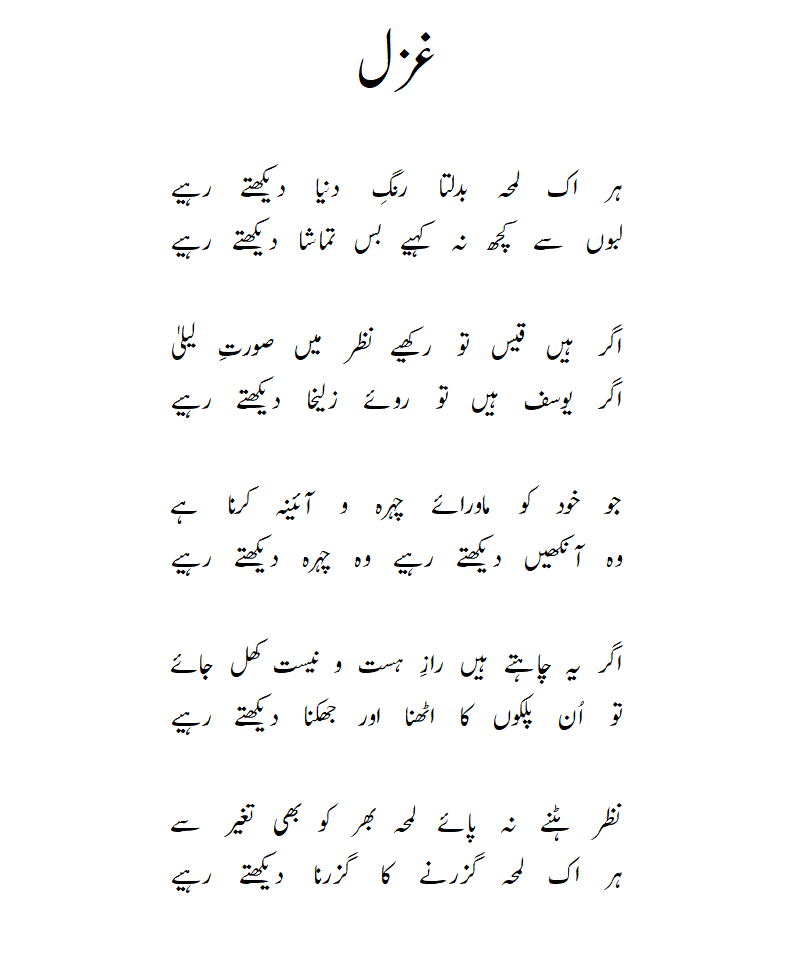 غزل

ہر اک لمحہ بدلتا رنگِ دنیا دیکھتے رہیے
لبوں سے کچھ نہ کہیے بس تماشا دیکھتے رہیے

اگر ہیں قیس تو رکھیے نظر میں صورتِ لیلیٰ
اگر یوسف ہیں تو روئے زلیخا دیکھتے رہیے

جو خود کو ماورائے چہرہ و آئینہ کرنا ہے
وہ آنکھیں دیکھتے رہیے وہ چہرہ دیکھتے رہیے

اگر یہ چاہتے ہیں رازِ ہست و نیست کھل جائے
تو اُن پلکوں کا اٹھنا اور جھکنا دیکھتے رہیے

نظر ہٹنے نہ پائے لمحہ بھر کو بھی تغیر سے
ہر اک لمحہ گزرنے کا گزرنا دیکھتے رہیے